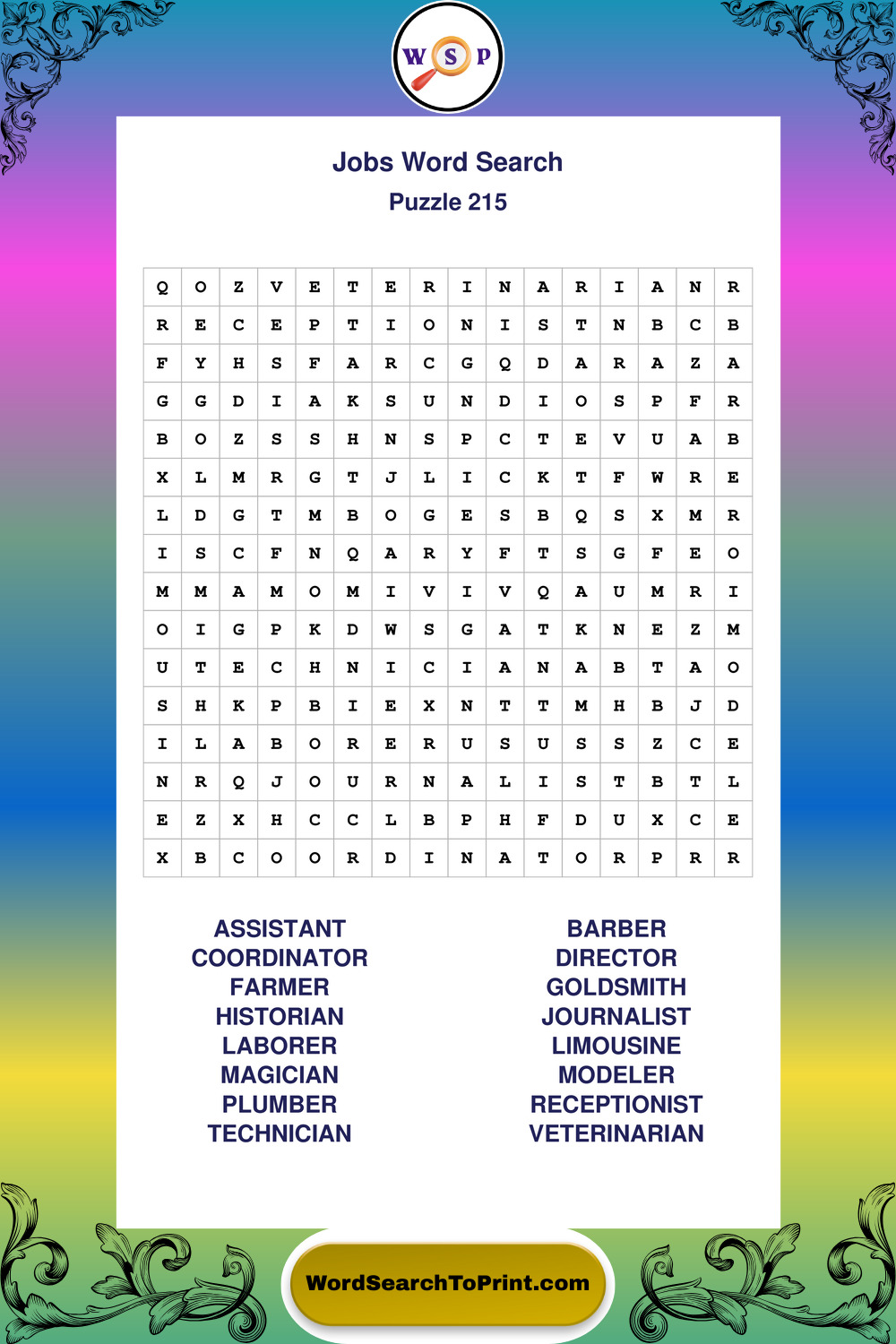 W S P

Jobs Word Search
Puzzle 215

| Q | O | Z | V | E | T | E | R | I | N | A | R | I | A | N | R |
|---|---|---|---|---|---|---|---|---|---|---|---|---|---|---|---|
| R | E | C | E | P | T | I | O | N | I | S | T | N | B | C | B |
| F | Y | H | S | F | A | R | C | G | Q | D | A | R | A | Z | A |
| G | G | D | I | A | K | S | U | N | D | I | O | S | P | F | R |
| B | O | Z | S | S | H | N | S | P | C | T | E | V | U | A | B |
| X | L | M | R | G | T | J | L | I | C | K | T | F | W | R | E |
| L | D | G | T | M | B | O | G | E | S | B | Q | S | X | M | R |
| I | S | C | F | N | Q | A | R | Y | F | T | S | G | F | E | O |
| M | M | A | M | O | M | I | V | I | V | Q | A | U | M | R | I |
| O | I | G | P | K | D | W | S | G | A | T | K | N | E | Z | M |
| U | T | E | C | H | N | I | C | I | A | N | A | B | T | A | O |
| S | H | K | P | B | I | E | X | N | T | T | M | H | B | J | D |
| I | L | A | B | O | R | E | R | U | S | U | S | S | Z | C | E |
| N | R | Q | J | O | U | R | N | A | L | I | S | T | B | T | L |
| E | Z | X | H | C | C | L | B | P | H | F | D | U | X | C | E |
| X | B | C | O | O | R | D | I | N | A | T | O | R | P | R | R |

ASSISTANT
COORDINATOR
FARMER
HISTORIAN
LABORER
MAGICIAN
PLUMBER
TECHNICIAN

BARBER
DIRECTOR
GOLDSMITH
JOURNALIST
LIMOUSINE
MODELER
RECEPTIONIST
VETERINARIAN

WordSearchToPrint.com